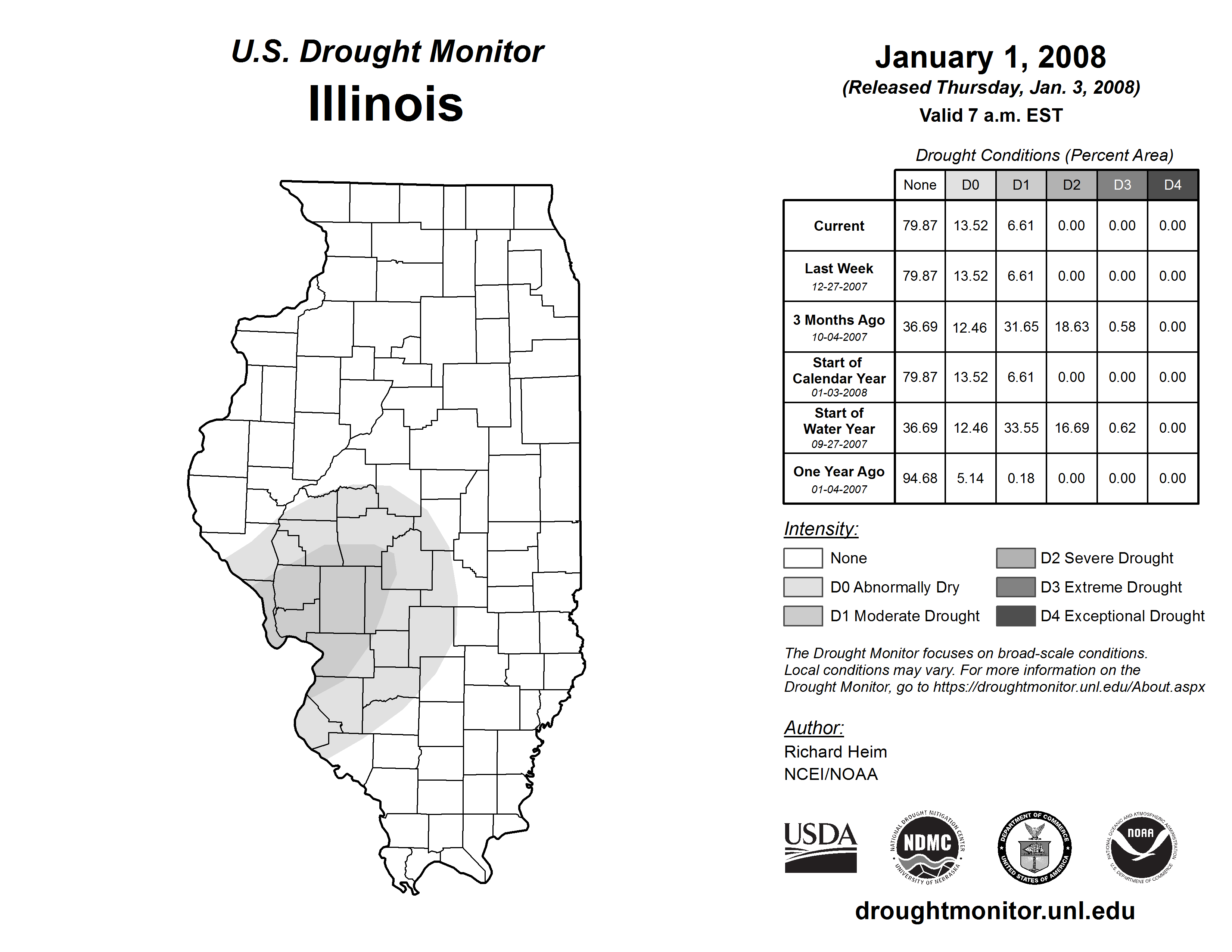 U.S. Drought Monitor
Illinois

January 1, 2008
(Released Thursday, Jan. 3, 2008)
Valid 7 a.m. EST

Drought Conditions (Percent Area)

| | None | D0 | D1 | D2 | D3 | D4 |
|---|---|---|---|---|---|---|
| Current | 79.87 | 13.52 | 6.61 | 0.00 | 0.00 | 0.00 |
| Last Week 12-27-2007 | 79.87 | 13.52 | 6.61 | 0.00 | 0.00 | 0.00 |
| 3 Months Ago 10-04-2007 | 36.69 | 12.46 | 31.65 | 18.63 | 0.58 | 0.00 |
| Start of Calendar Year 01-03-2008 | 79.87 | 13.52 | 6.61 | 0.00 | 0.00 | 0.00 |
| Start of Water Year 09-27-2007 | 36.69 | 12.46 | 33.55 | 16.69 | 0.62 | 0.00 |
| One Year Ago 01-04-2007 | 94.68 | 5.14 | 0.18 | 0.00 | 0.00 | 0.00 |

Intensity:
None
D0 Abnormally Dry
D1 Moderate Drought
D2 Severe Drought
D3 Extreme Drought
D4 Exceptional Drought

The Drought Monitor focuses on broad-scale conditions. Local conditions may vary. For more information on the Drought Monitor, go to https://droughtmonitor.unl.edu/About.aspx

Author:
Richard Heim
NCEI/NOAA

USDA
NATIONAL DROUGHT MITIGATION CENTER NDMC UNIVERSITY OF NEBRASKA
DEPARTMENT OF COMMERCE UNITED STATES OF AMERICA
NATIONAL OCEANIC AND ATMOSPHERIC ADMINISTRATION NOAA U.S. DEPARTMENT OF COMMERCE

droughtmonitor.unl.edu